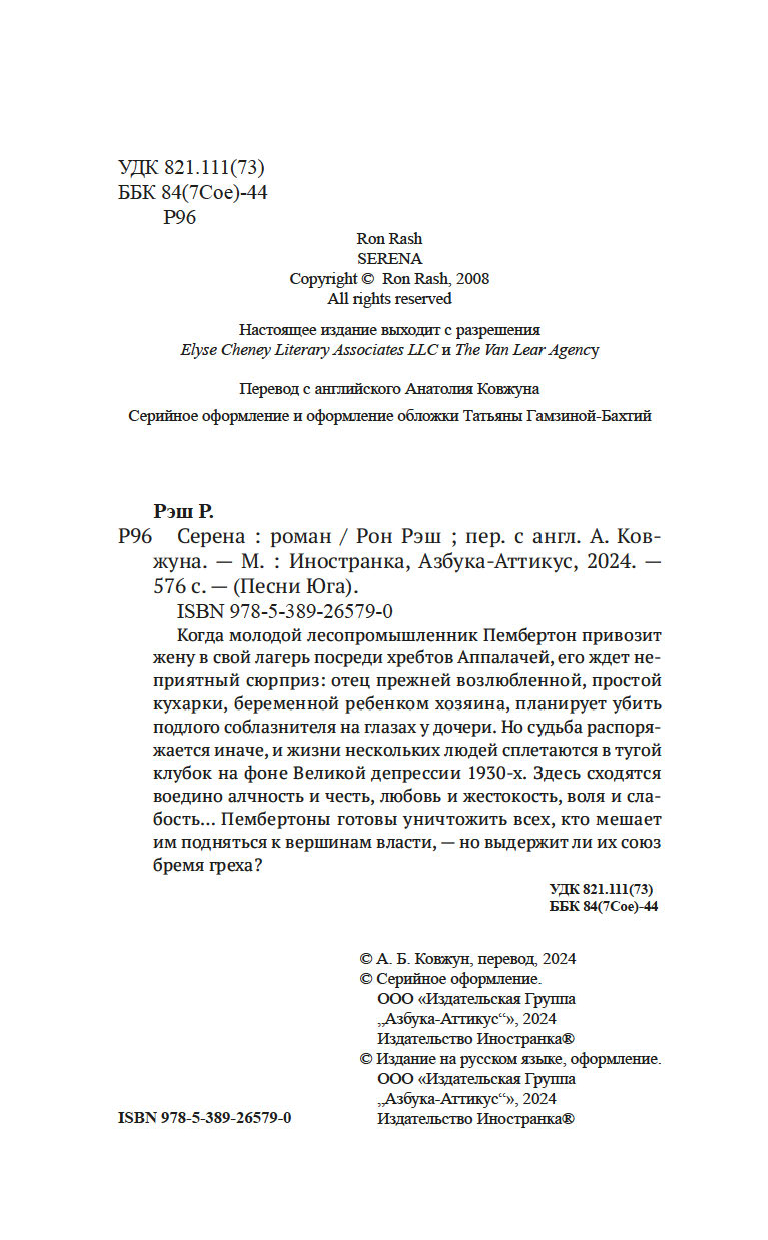 УДК 821.111(73)
ББК 84(7Сое)-44
Р96

Ron Rash
SERENA
Copyright © Ron Rash, 2008
All rights reserved

Настоящее издание выходит с разрешения
Elyse Cheney Literary Associates LLC и The Van Lear Agency

Перевод с английского Анатолия Ковжуна

Серийное оформление и оформление обложки Татьяны Гамзиной-Бахтий

Рэш Р.
Р96 Серена : роман / Рон Рэш ; пер. с англ. А. Ковжуна. — М. : Иностранка, Азбука-Аттикус, 2024. — 576 с. — (Песни Юга).
ISBN 978-5-389-26579-0

Когда молодой лесопромышленник Пембертон привозит жену в свой лагерь посреди хребтов Аппалачей, его ждет неприятный сюрприз: отец прежней возлюбленной, простой кухарки, беременной ребенком хозяина, планирует убить подлого соблазнителя на глазах у дочери. Но судьба распоряжается иначе, и жизни нескольких людей сплетаются в тугой клубок на фоне Великой депрессии 1930-х. Здесь сходятся воедино алчность и честь, любовь и жестокость, воля и слабость... Пембертоны готовы уничтожить всех, кто мешает им подняться к вершинам власти, — но выдержит ли их союз бремя греха?

УДК 821.111(73)
ББК 84(7Сое)-44

© А. Б. Ковжун, перевод, 2024
© Серийное оформление.
ООО «Издательская Группа „Азбука-Аттикус“», 2024
Издательство Иностранка®
© Издание на русском языке, оформление.
ООО «Издательская Группа „Азбука-Аттикус“», 2024
Издательство Иностранка®

ISBN 978-5-389-26579-0